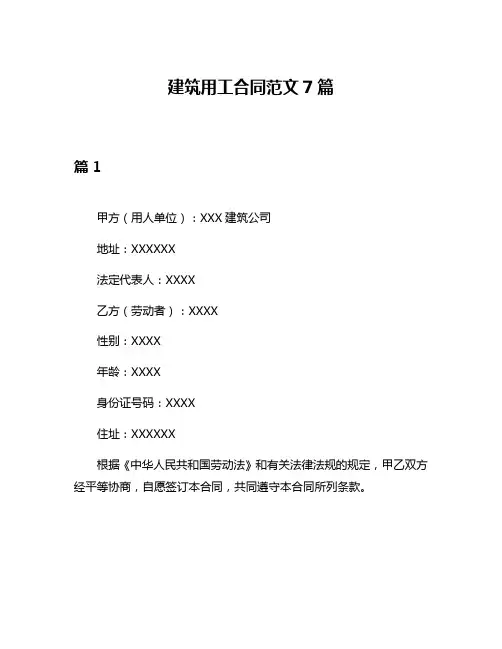 建筑用工合同范文 7 篇

篇 1

甲方（用人单位）：XXX 建筑公司

地址：XXXXXX

法定代表人：XXXX

乙方（劳动者）：XXXX

性别：XXXX

年龄：XXXX

身份证号码：XXXX

住址：XXXXXX

根据《中华人民共和国劳动法》和有关法律法规的规定，甲乙双方经平等协商，自愿签订本合同，共同遵守本合同所列条款。